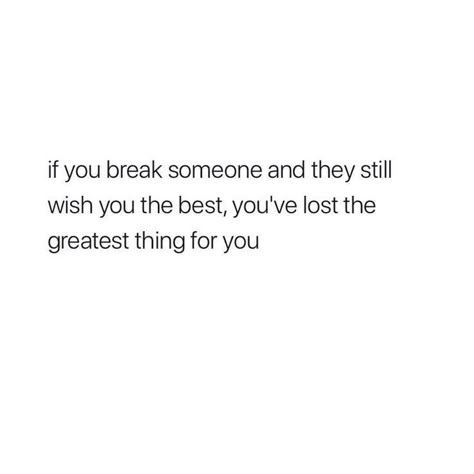 if you break someone and they still wish you the best, you've lost the greatest thing for you